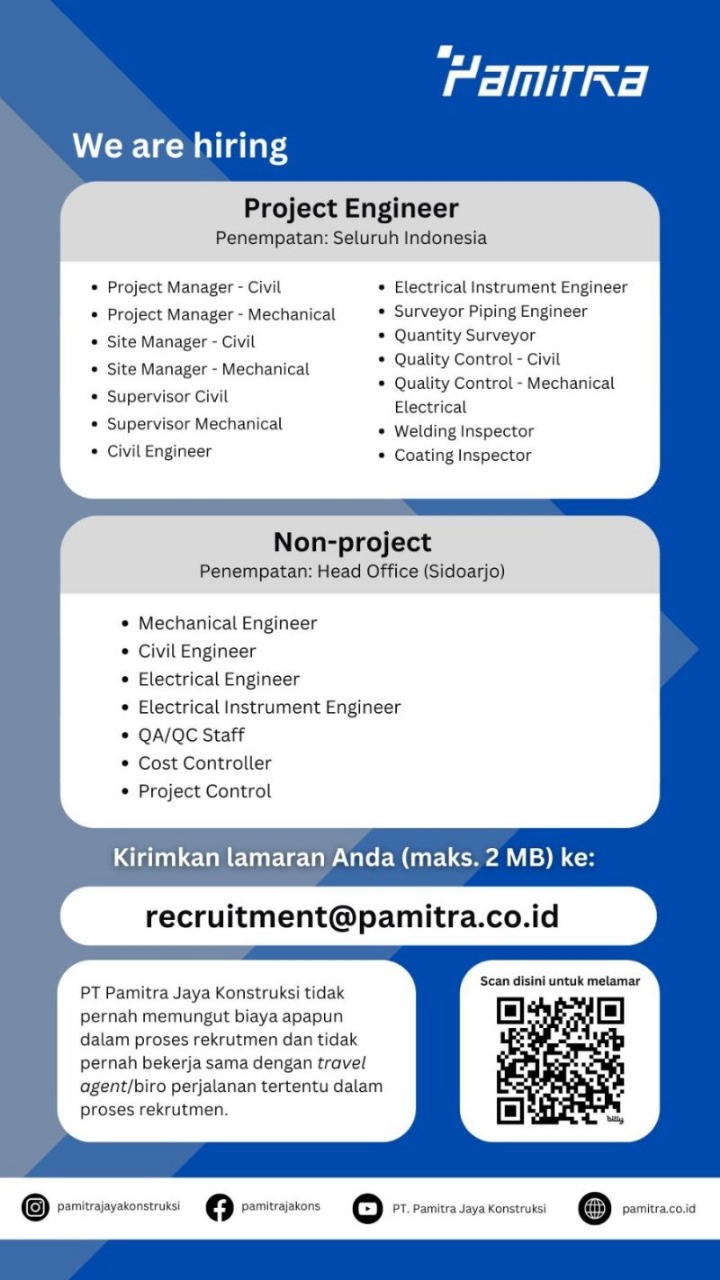 Pamitra

We are hiring

Project Engineer
Penempatan: Seluruh Indonesia

- Project Manager - Civil
- Project Manager - Mechanical
- Site Manager - Civil
- Site Manager - Mechanical
- Supervisor Civil
- Supervisor Mechanical
- Civil Engineer

- Electrical Instrument Engineer
- Surveyor Piping Engineer
- Quantity Surveyor
- Quality Control - Civil
- Quality Control - Mechanical Electrical
- Welding Inspector
- Coating Inspector

Non-project
Penempatan: Head Office (Sidoarjo)

- Mechanical Engineer
- Civil Engineer
- Electrical Engineer
- Electrical Instrument Engineer
- QA/QC Staff
- Cost Controller
- Project Control

Kirimkan lamaran Anda (maks. 2 MB) ke:

recruitment@pamitra.co.id

PT Pamitra Jaya Konstruksi tidak pernah memungut biaya apapun dalam proses rekrutmen dan tidak pernah bekerja sama dengan travel agent/biro perjalanan tertentu dalam proses rekrutmen.

Scan disini untuk melamar

bitly

pamitrajayakonstruksi pamitrajakons PT. Pamitra Jaya Konstruksi pamitra.co.id